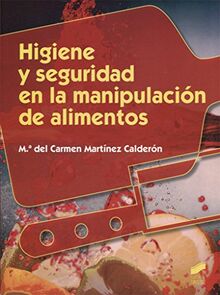 Higiene
y seguridad
en la manipulación
de alimentos

M.ª del Carmen Martínez Calderón